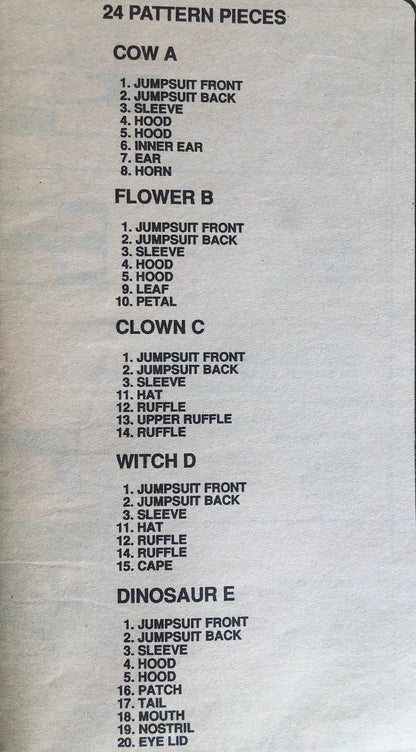 24 PATTERN PIECES

COW A

1. JUMPSUIT FRONT
2. JUMPSUIT BACK
3. SLEEVE
4. HOOD
5. HOOD
6. INNER EAR
7. EAR
8. HORN

FLOWER B

1. JUMPSUIT FRONT
2. JUMPSUIT BACK
3. SLEEVE
4. HOOD
5. HOOD
9. LEAF
10. PETAL

CLOWN C

1. JUMPSUIT FRONT
2. JUMPSUIT BACK
3. SLEEVE
11. HAT
12. RUFFLE
13. UPPER RUFFLE
14. RUFFLE

WITCH D

1. JUMPSUIT FRONT
2. JUMPSUIT BACK
3. SLEEVE
11. HAT
12. RUFFLE
14. RUFFLE
15. CAPE

DINOSAUR E

1. JUMPSUIT FRONT
2. JUMPSUIT BACK
3. SLEEVE
4. HOOD
5. HOOD
16. PATCH
17. TAIL
18. MOUTH
19. NOSTRIL
20. EYE LID